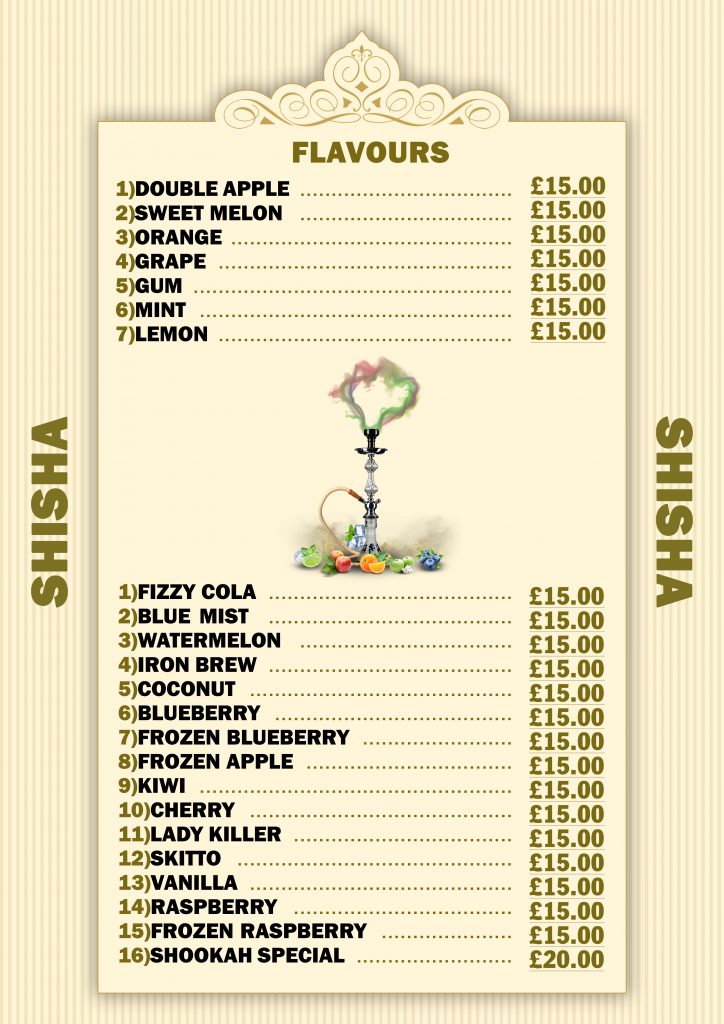 SHISHA

FLAVOURS

1)DOUBLE APPLE £15.00
2)SWEET MELON £15.00
3)ORANGE £15.00
4)GRAPE £15.00
5)GUM £15.00
6)MINT £15.00
7)LEMON £15.00

1)FIZZY COLA £15.00
2)BLUE MIST £15.00
3)WATERMELON £15.00
4)IRON BREW £15.00
5)COCONUT £15.00
6)BLUEBERRY £15.00
7)FROZEN BLUEBERRY £15.00
8)FROZEN APPLE £15.00
9)KIWI £15.00
10)CHERRY £15.00
11)LADY KILLER £15.00
12)SKITTO £15.00
13)VANILLA £15.00
14)RASPBERRY £15.00
15)FROZEN RASPBERRY £15.00
16)SHOOKAH SPECIAL £20.00

SHISHA